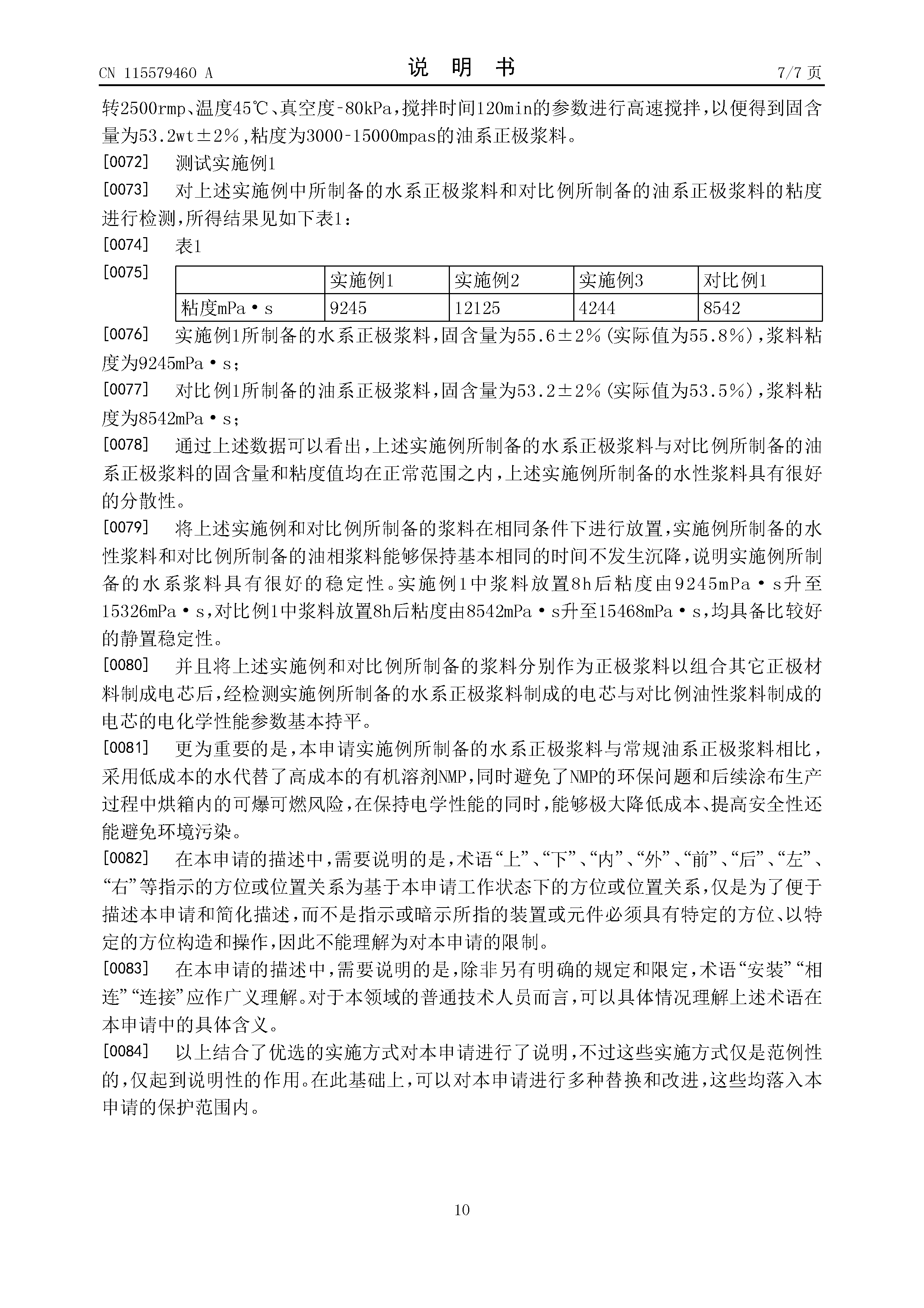 CN 115579460 A　　　　说　明　书　　　　7/7 页

转2500rmp、温度45℃、真空度-80kPa，搅拌时间120min的参数进行高速搅拌，以便得到固含量为53.2wt±2%，粘度为3000-15000mpas的油系正极浆料。

[0072]　测试实施例1

[0073]　对上述实施例中所制备的水系正极浆料和对比例所制备的油系正极浆料的粘度进行检测，所得结果见如下表1：

[0074]　表1

[0075]

| | 实施例1 | 实施例2 | 实施例3 | 对比例1 |
|---|---|---|---|---|
| 粘度mPa·s | 9245 | 12125 | 4244 | 8542 |

[0076]　实施例1所制备的水系正极浆料，固含量为55.6±2%（实际值为55.8%），浆料粘度为9245mPa·s；

[0077]　对比例1所制备的油系正极浆料，固含量为53.2±2%（实际值为53.5%），浆料粘度为8542mPa·s；

[0078]　通过上述数据可以看出，上述实施例所制备的水系正极浆料与对比例所制备的油系正极浆料的固含量和粘度值均在正常范围之内，上述实施例所制备的水性浆料具有很好的分散性。

[0079]　将上述实施例和对比例所制备的浆料在相同条件下进行放置，实施例所制备的水性浆料和对比例所制备的油相浆料能够保持基本相同的时间不发生沉降，说明实施例所制备的水系浆料具有很好的稳定性。实施例1中浆料放置8h后粘度由9245mPa·s升至15326mPa·s，对比例1中浆料放置8h后粘度由8542mPa·s升至15468mPa·s，均具备比较好的静置稳定性。

[0080]　并且将上述实施例和对比例所制备的浆料分别作为正极浆料以组合其它正极材料制成电芯后，经检测实施例所制备的水系正极浆料制成的电芯与对比例油性浆料制成的电芯的电化学性能参数基本持平。

[0081]　更为重要的是，本申请实施例所制备的水系正极浆料与常规油系正极浆料相比，采用低成本的水代替了高成本的有机溶剂NMP，同时避免了NMP的环保问题和后续涂布生产过程中烘箱内的可爆可燃风险，在保持电学性能的同时，能够极大降低成本、提高安全性还能避免环境污染。

[0082]　在本申请的描述中，需要说明的是，术语“上”、“下”、“内”、“外”、“前”、“后”、“左”、“右”等指示的方位或位置关系为基于本申请工作状态下的方位或位置关系，仅是为了便于描述本申请和简化描述，而不是指示或暗示所指的装置或元件必须具有特定的方位、以特定的方位构造和操作，因此不能理解为对本申请的限制。

[0083]　在本申请的描述中，需要说明的是，除非另有明确的规定和限定，术语“安装”“相连”“连接”应作广义理解。对于本领域的普通技术人员而言，可以具体情况理解上述术语在本申请中的具体含义。

[0084]　以上结合了优选的实施方式对本申请进行了说明，不过这些实施方式仅是范例性的，仅起到说明性的作用。在此基础上，可以对本申请进行多种替换和改进，这些均落入本申请的保护范围内。

10